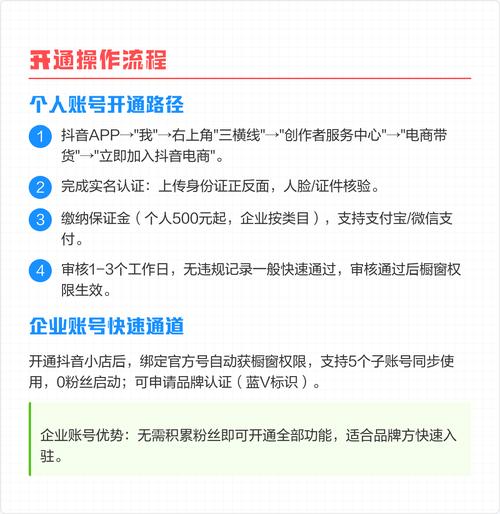 开通操作流程

个人账号开通路径

1 抖音APP→"我"→右上角"三横线"→"创作者服务中心"→"电商带货"→"立即加入抖音电商"。

2 完成实名认证：上传身份证正反面，人脸/证件核验。

3 缴纳保证金（个人500元起，企业按类目），支持支付宝/微信支付。

4 审核1-3个工作日，无违规记录一般快速通过，审核通过后橱窗权限生效。

企业账号快速通道

开通抖音小店后，绑定官方号自动获橱窗权限，支持5个子账号同步使用，0粉丝启动；可申请品牌认证（蓝V标识）。

企业账号优势：无需积累粉丝即可开通全部功能，适合品牌方快速入驻。